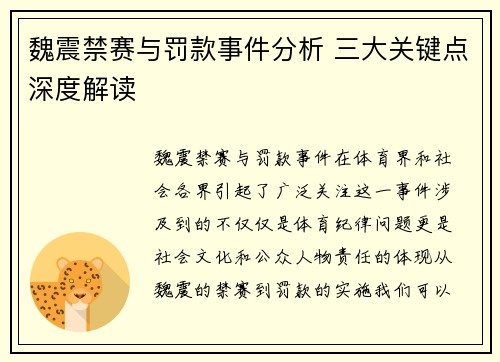 魏震禁赛与罚款事件分析 三大关键点深度解读

魏震禁赛与罚款事件在体育界和社会各界引起了广泛关注这一事件涉及到的不仅仅是体育纪律问题更是社会文化和公众人物责任的体现从魏震的禁赛到罚款的实施我们可以